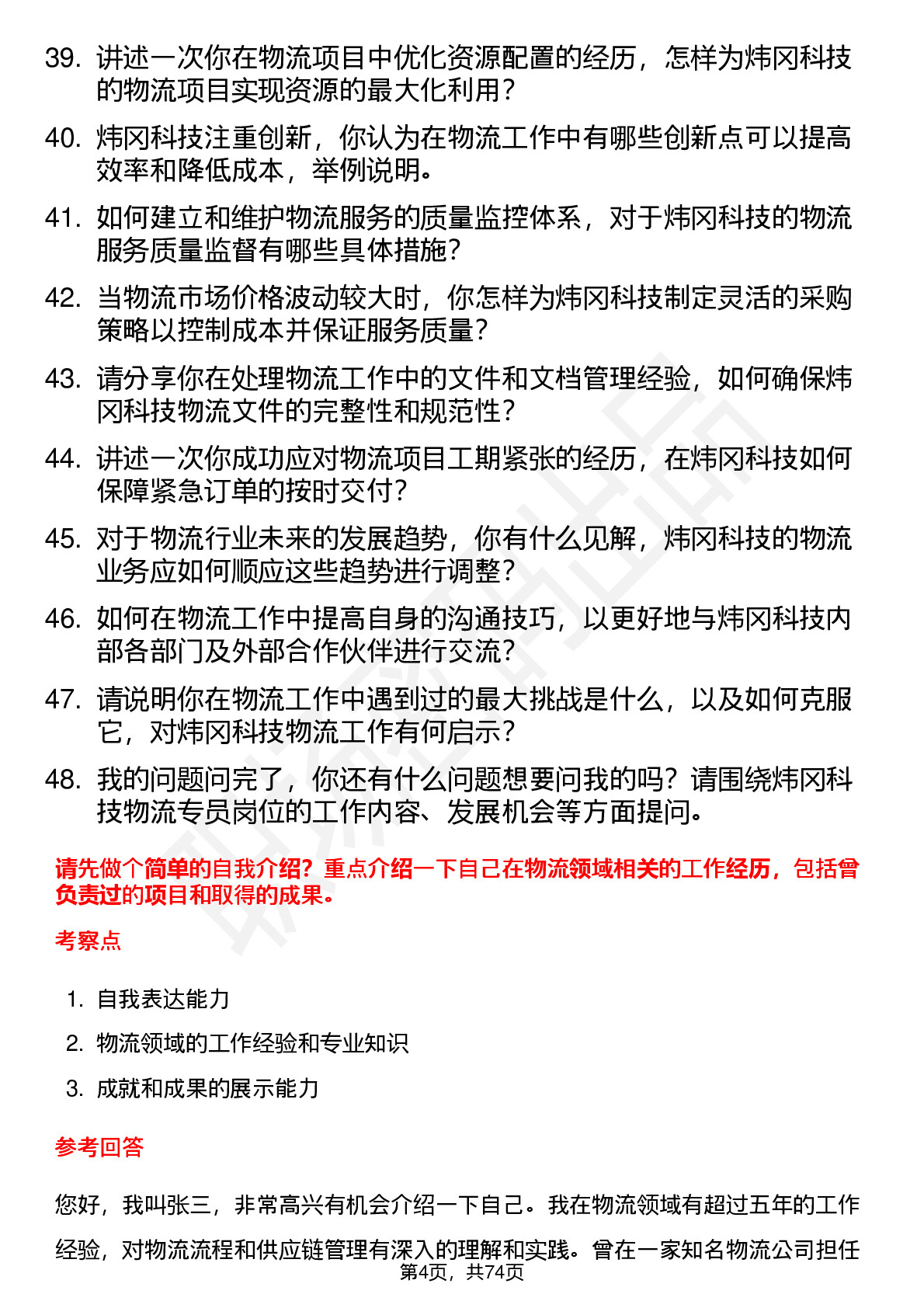 39. 讲述一次你在物流项目中优化资源配置的经历，怎样为炜冈科技的物流项目实现资源的最大化利用？

40. 炜冈科技注重创新，你认为在物流工作中有哪些创新点可以提高效率和降低成本，举例说明。

41. 如何建立和维护物流服务的质量监控体系，对于炜冈科技的物流服务质量监督有哪些具体措施？

42. 当物流市场价格波动较大时，你怎样为炜冈科技制定灵活的采购策略以控制成本并保证服务质量？

43. 请分享你在处理物流工作中的文件和文档管理经验，如何确保炜冈科技物流文件的完整性和规范性？

44. 讲述一次你成功应对物流项目工期紧张的经历，在炜冈科技如何保障紧急订单的按时交付？

45. 对于物流行业未来的发展趋势，你有什么见解，炜冈科技的物流业务应如何顺应这些趋势进行调整？

46. 如何在物流工作中提高自身的沟通技巧，以更好地与炜冈科技内部各部门及外部合作伙伴进行交流？

47. 请说明你在物流工作中遇到过的最大挑战是什么，以及如何克服它，对炜冈科技物流工作有何启示？

48. 我的问题问完了，你还有什么问题想要问我的吗？请围绕炜冈科技物流专员岗位的工作内容、发展机会等方面提问。

请先做个简单的自我介绍？重点介绍一下自己在物流领域相关的工作经历，包括曾负责过的项目和取得的成果。

考察点

1. 自我表达能力
2. 物流领域的工作经验和专业知识
3. 成就和成果的展示能力

参考回答

您好，我叫张三，非常高兴有机会介绍一下自己。我在物流领域有超过五年的工作经验，对物流流程和供应链管理有深入的理解和实践。曾在一家知名物流公司担任

第4页，共74页